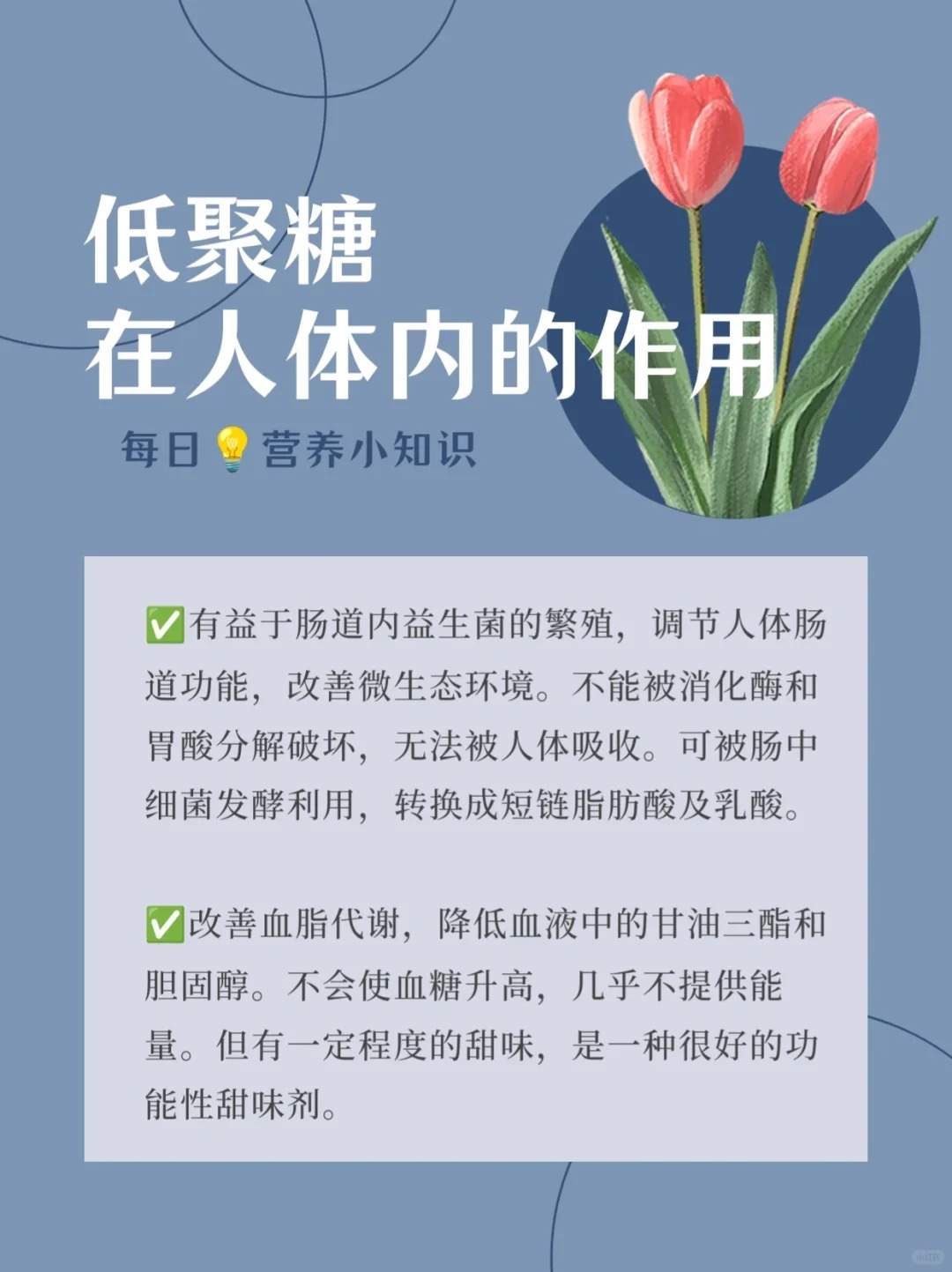 低聚糖
在人体内的作用

每日💡营养小知识

✅有益于肠道内益生菌的繁殖，调节人体肠道功能，改善微生态环境。不能被消化酶和胃酸分解破坏，无法被人体吸收。可被肠中细菌发酵利用，转换成短链脂肪酸及乳酸。

✅改善血脂代谢，降低血液中的甘油三酯和胆固醇。不会使血糖升高，几乎不提供能量。但有一定程度的甜味，是一种很好的功能性甜味剂。